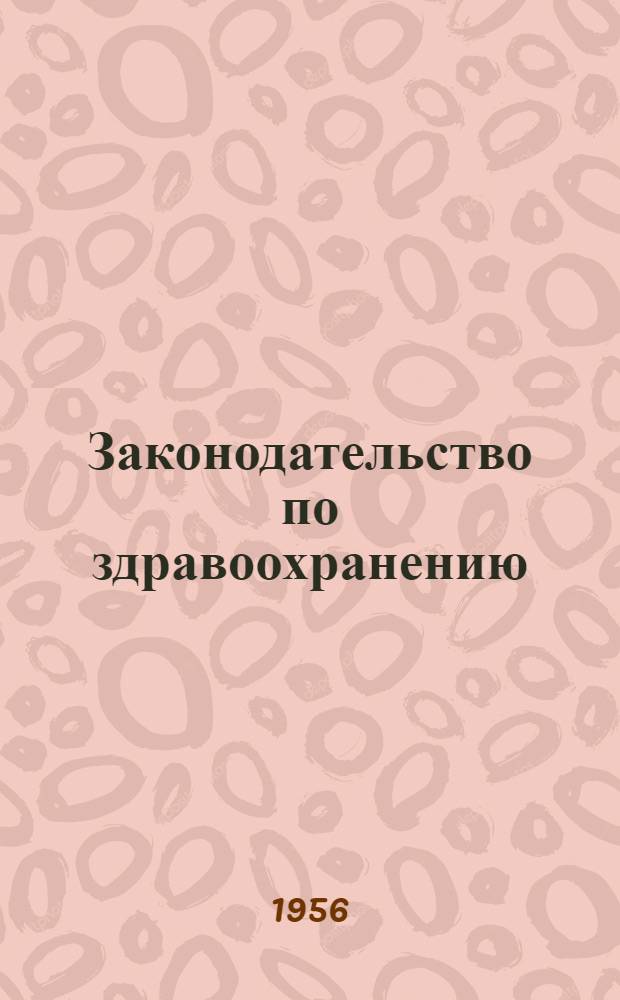 Законодательство по здравоохранению

1956